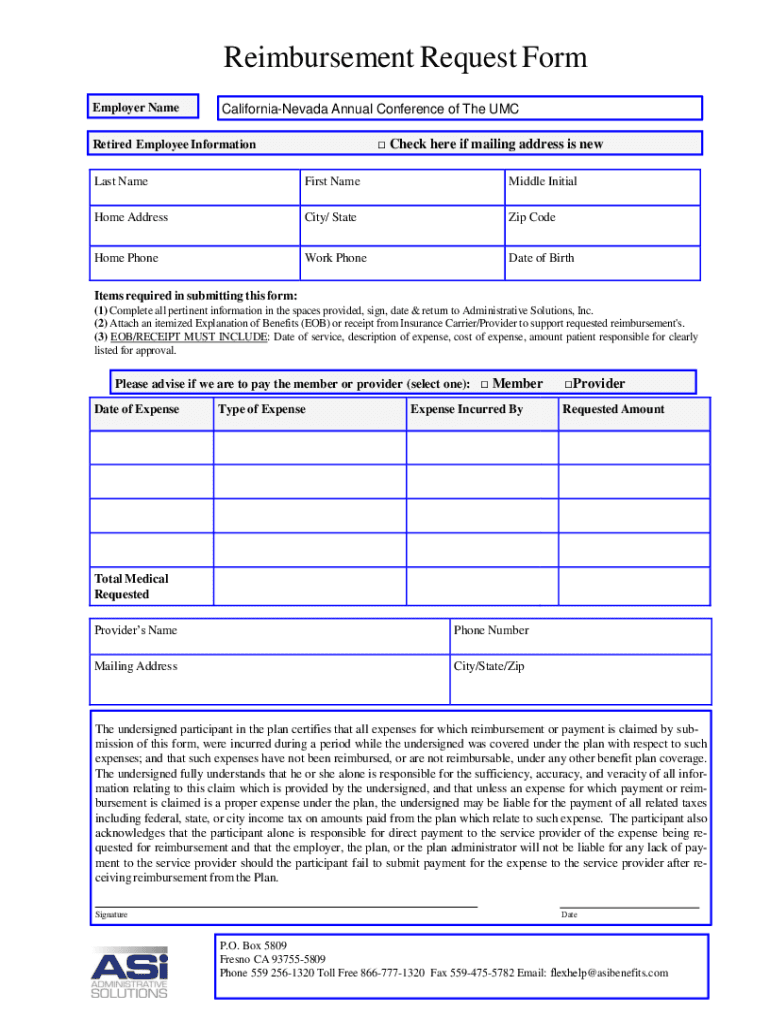 Reimbursement Request Form

Employer Name California-Nevada Annual Conference of The UMC

Retired Employee Information □ Check here if mailing address is new

| Last Name | First Name | Middle Initial |
|---|---|---|
| Home Address | City/ State | Zip Code |
| Home Phone | Work Phone | Date of Birth |

Items required in submitting this form:
(1) Complete all pertinent information in the spaces provided, sign, date & return to Administrative Solutions, Inc.
(2) Attach an itemized Explanation of Benefits (EOB) or receipt from Insurance Carrier/Provider to support requested reimbursement's.
(3) EOB/RECEIPT MUST INCLUDE: Date of service, description of expense, cost of expense, amount patient responsible for clearly listed for approval.

Please advise if we are to pay the member or provider (select one): □ Member □Provider

| Date of Expense | Type of Expense | Expense Incurred By | Requested Amount |
|---|---|---|---|
| | | | |
| | | | |
| | | | |
| | | | |
| Total Medical Requested | | | |

| Provider's Name | Phone Number |
|---|---|
| Mailing Address | City/State/Zip |

The undersigned participant in the plan certifies that all expenses for which reimbursement or payment is claimed by submission of this form, were incurred during a period while the undersigned was covered under the plan with respect to such expenses; and that such expenses have not been reimbursed, or are not reimbursable, under any other benefit plan coverage. The undersigned fully understands that he or she alone is responsible for the sufficiency, accuracy, and veracity of all information relating to this claim which is provided by the undersigned, and that unless an expense for which payment or reimbursement is claimed is a proper expense under the plan, the undersigned may be liable for the payment of all related taxes including federal, state, or city income tax on amounts paid from the plan which relate to such expense. The participant also acknowledges that the participant alone is responsible for direct payment to the service provider of the expense being requested for reimbursement and that the employer, the plan, or the plan administrator will not be liable for any lack of payment to the service provider should the participant fail to submit payment for the expense to the service provider after receiving reimbursement from the Plan.

Signature Date

ASi ADMINISTRATIVE SOLUTIONS

P.O. Box 5809
Fresno CA 93755-5809
Phone 559 256-1320 Toll Free 866-777-1320 Fax 559-475-5782 Email: flexhelp@asibenefits.com